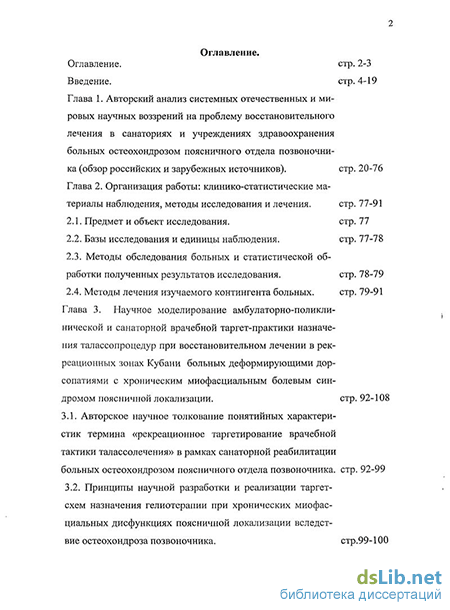 2

Оглавление.

Оглавление. стр. 2-3

Введение. стр. 4-19

Глава 1. Авторский анализ системных отечественных и мировых научных воззрений на проблему восстановительного лечения в санаториях и учреждениях здравоохранения больных остеохондрозом поясничного отдела позвоночника (обзор российских и зарубежных источников). стр. 20-76

Глава 2. Организация работы: клинико-статистические материалы наблюдения, методы исследования и лечения. стр. 77-91

2.1. Предмет и объект исследования. стр. 77

2.2. Базы исследования и единицы наблюдения. стр. 77-78

2.3. Методы обследования больных и статистической обработки полученных результатов исследования. стр. 78-79

2.4. Методы лечения изучаемого контингента больных. стр. 79-91

Глава 3. Научное моделирование амбулаторно-поликлинической и санаторной врачебной таргет-практики назначения талассопроцедур при восстановительном лечении в рекреационных зонах Кубани больных деформирующими дорсопатиями с хроническим миофасциальным болевым синдромом поясничной локализации. стр. 92-108

3.1. Авторское научное толкование понятийных характеристик термина «рекреационное таргетирование врачебной тактики талассолечения» в рамках санаторной реабилитации больных остеохондрозом поясничного отдела позвоночника. стр. 92-99

3.2. Принципы научной разработки и реализации таргет-схем назначения гелиотерапии при хронических миофасциальных дисфункциях поясничной локализации вследствие остеохондроза позвоночника. стр.99-100

dsLib.net
библиотека диссертаций